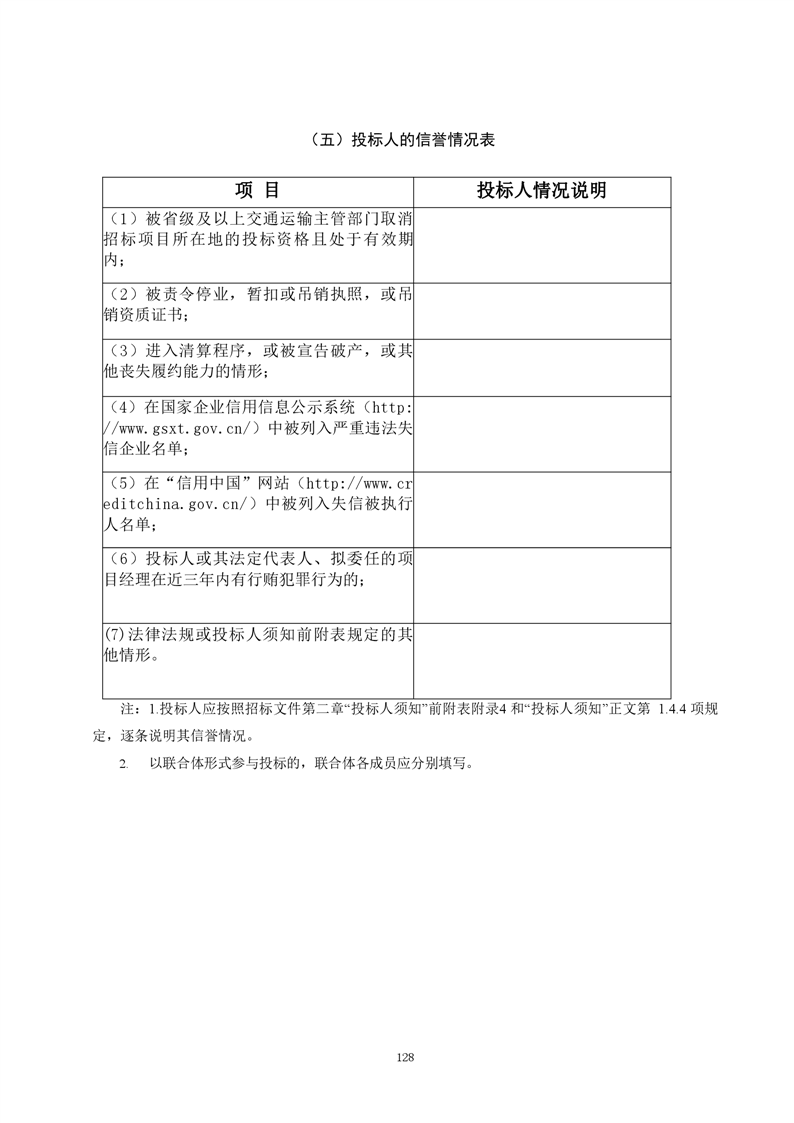 （五）投标人的信誉情况表

| 项 目 | 投标人情况说明 |
|---|---|
| （1）被省级及以上交通运输主管部门取消招标项目所在地的投标资格且处于有效期内； | |
| （2）被责令停业，暂扣或吊销执照，或吊销资质证书； | |
| （3）进入清算程序，或被宣告破产，或其他丧失履约能力的情形； | |
| （4）在国家企业信用信息公示系统（http://www.gsxt.gov.cn/）中被列入严重违法失信企业名单； | |
| （5）在“信用中国”网站（http://www.creditchina.gov.cn/）中被列入失信被执行人名单； | |
| （6）投标人或其法定代表人、拟委任的项目经理在近三年内有行贿犯罪行为的； | |
| (7)法律法规或投标人须知前附表规定的其他情形。 | |

注：1.投标人应按照招标文件第二章“投标人须知”前附表附录4 和“投标人须知”正文第 1.4.4 项规定，逐条说明其信誉情况。

2. 以联合体形式参与投标的，联合体各成员应分别填写。

128